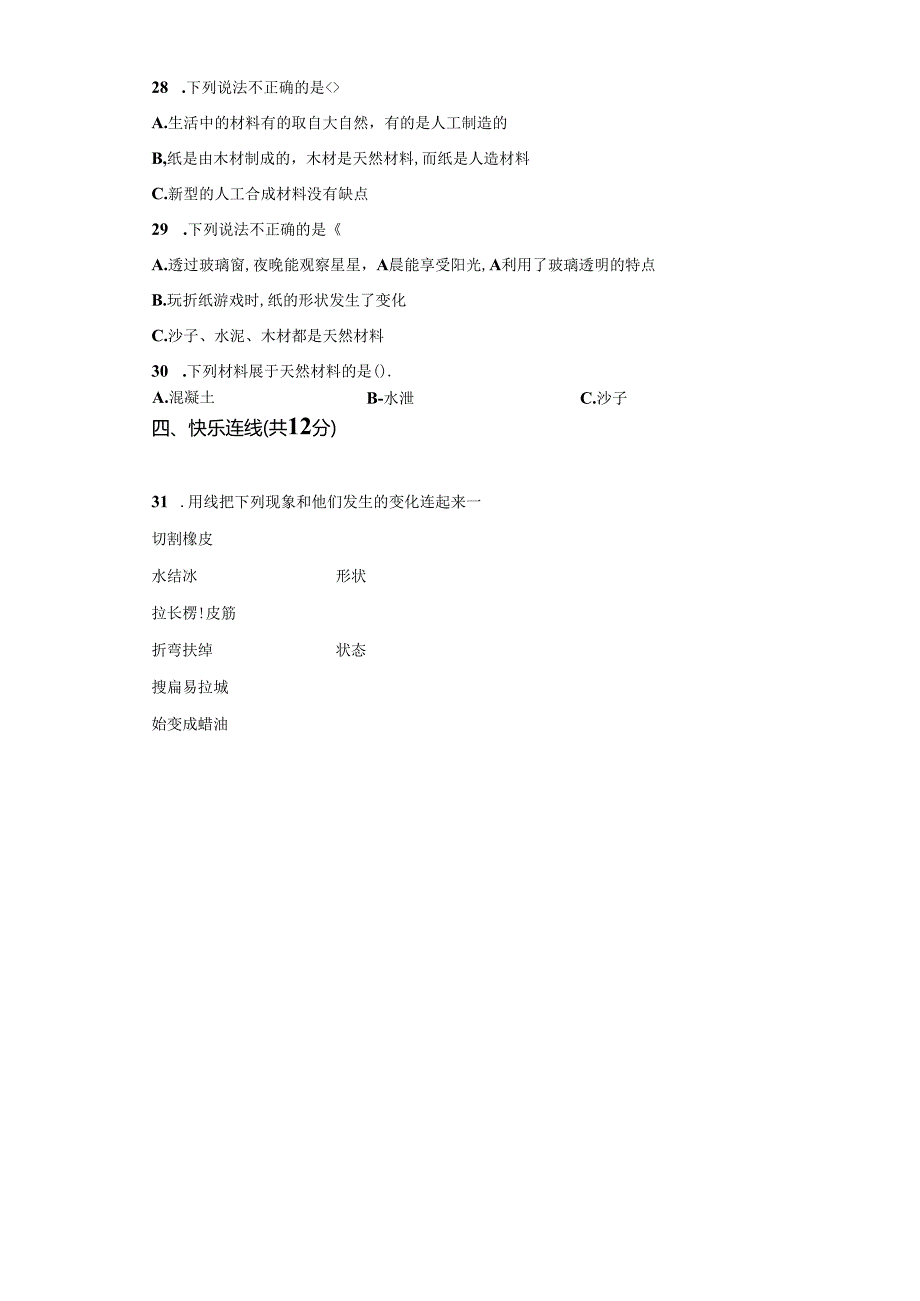 28 .下列说法不正确的是<>

A.生活中的材料有的取自大自然，有的是人工制造的

B,纸是由木材制成的，木材是天然材料,而纸是人造材料

C.新型的人工合成材料没有缺点

29 .下列说法不正确的是《

A.透过玻璃窗,夜晚能观察星星，A晨能享受阳光,A利用了玻璃透明的特点

B.玩折纸游戏时,纸的形状发生了变化

C.沙子、水泥、木材都是天然材料

30 .下列材料展于天然材料的是().

A.混凝土

B-水泄

C.沙子

四、快乐连线(共12分)

31 .用线把下列现象和他们发生的变化连起来一

切割橡皮

水结冰

形状

拉长楞!皮筋

折弯扶绰

状态

搜扁易拉城

始变成蜡油